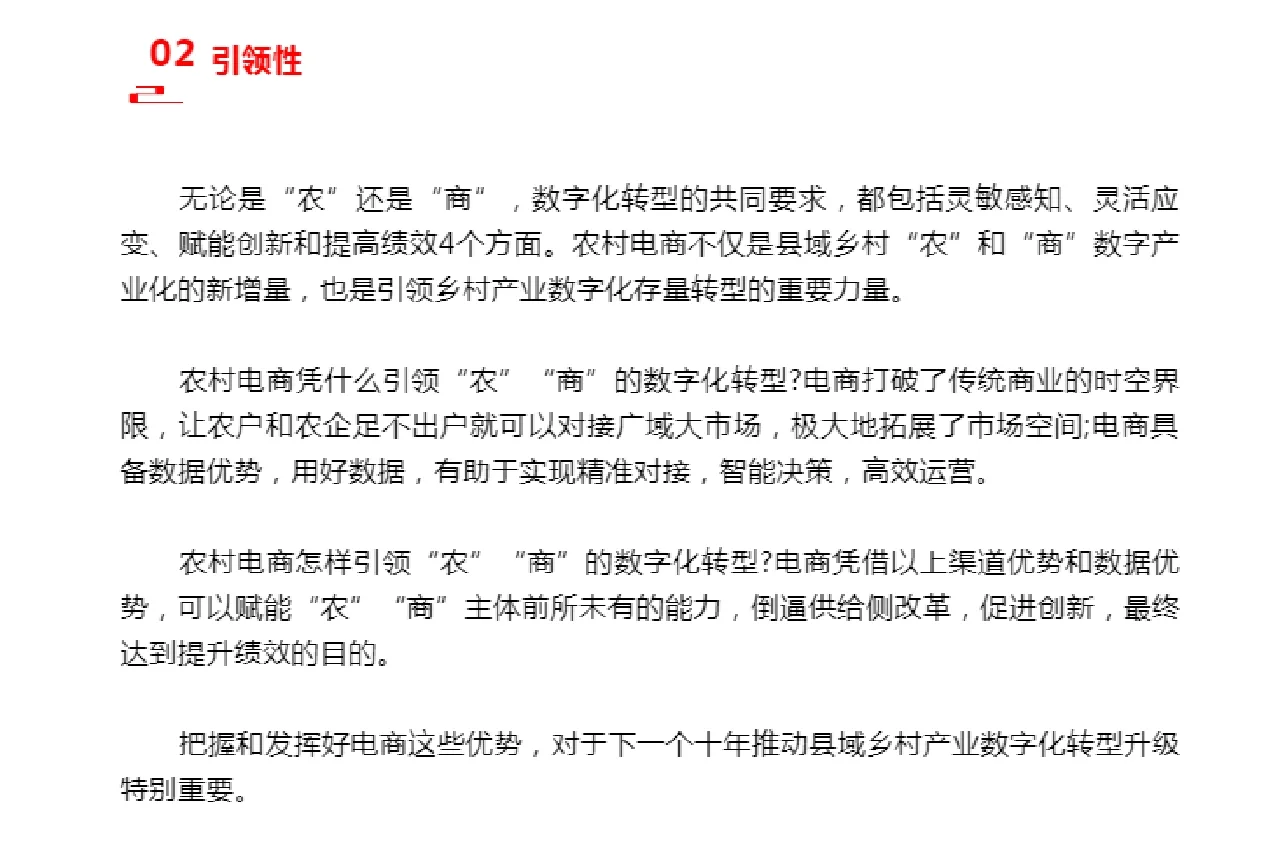 02 引领性

无论是“农”还是“商”，数字化转型的共同要求，都包括灵敏感知、灵活应变、赋能创新和提高绩效4个方面。农村电商不仅是县域乡村“农”和“商”数字产业化的新增量，也是引领乡村产业数字化存量转型的重要力量。

农村电商凭什么引领“农”“商”的数字化转型?电商打破了传统商业的时空界限，让农户和农企足不出户就可以对接广域大市场，极大地拓展了市场空间;电商具备数据优势，用好数据，有助于实现精准对接，智能决策，高效运营。

农村电商怎样引领“农”“商”的数字化转型?电商凭借以上渠道优势和数据优势，可以赋能“农”“商”主体前所未有的能力，倒逼供给侧改革，促进创新，最终达到提升绩效的目的。

把握和发挥好电商这些优势，对于下一个十年推动县域乡村产业数字化转型升级特别重要。